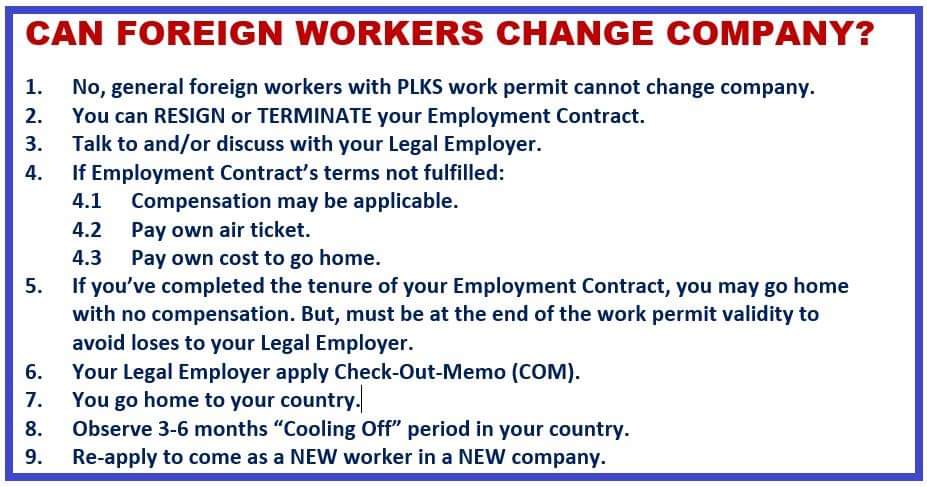 CAN FOREIGN WORKERS CHANGE COMPANY?

1. No, general foreign workers with PLKS work permit cannot change company.
2. You can RESIGN or TERMINATE your Employment Contract.
3. Talk to and/or discuss with your Legal Employer.
4. If Employment Contract's terms not fulfilled:
4.1 Compensation may be applicable.
4.2 Pay own air ticket.
4.3 Pay own cost to go home.
5. If you've completed the tenure of your Employment Contract, you may go home with no compensation. But, must be at the end of the work permit validity to avoid loses to your Legal Employer.
6. Your Legal Employer apply Check-Out-Memo (COM).
7. You go home to your country.
8. Observe 3-6 months "Cooling Off" period in your country.
9. Re-apply to come as a NEW worker in a NEW company.